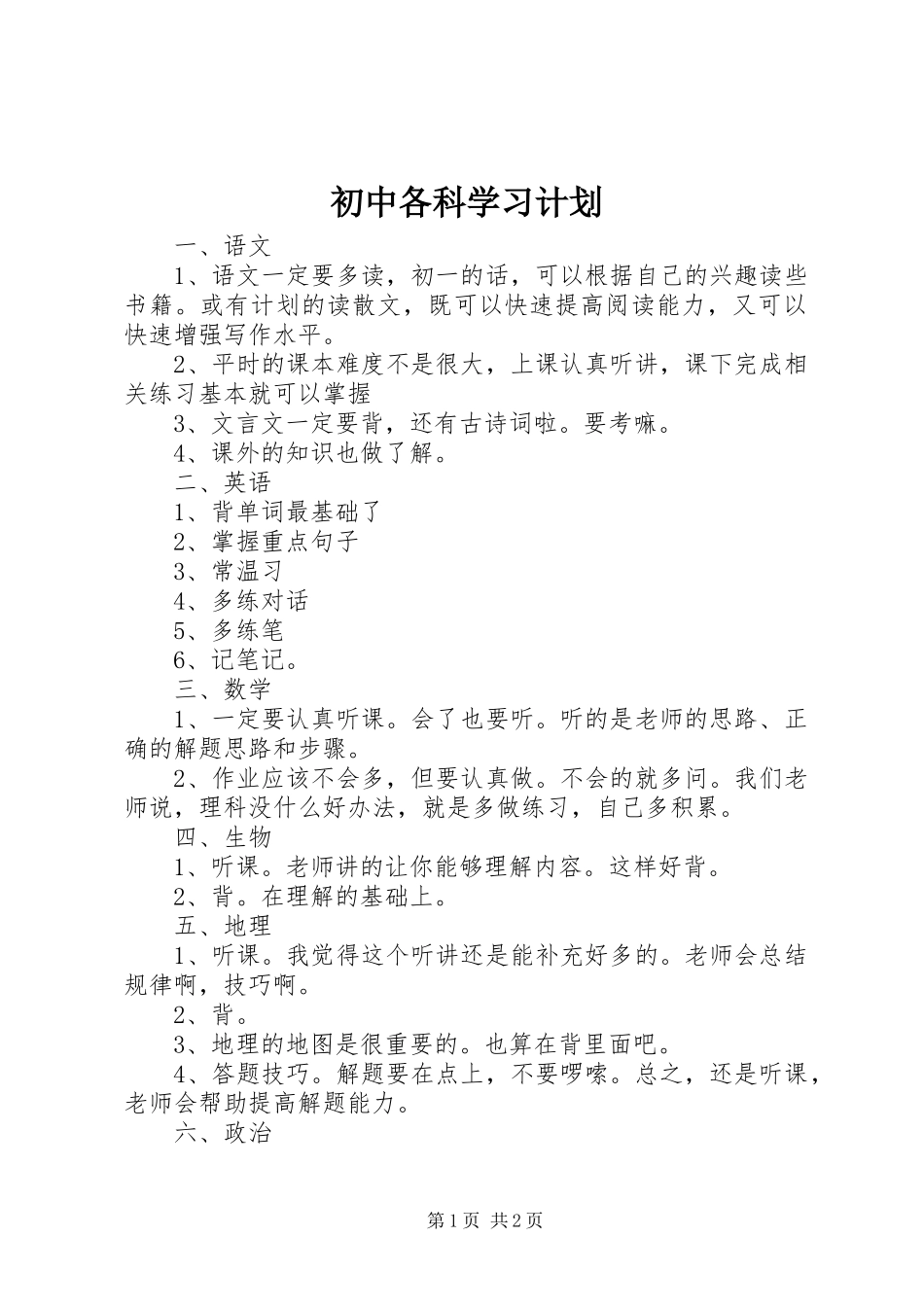 初中各科学习计划

一、语文

1、语文一定要多读，初一的话，可以根据自己的兴趣读些书籍。或有计划的读散文，既可以快速提高阅读能力，又可以快速增强写作水平。

2、平时的课本难度不是很大，上课认真听讲，课下完成相关练习基本就可以掌握

3、文言文一定要背，还有古诗词啦。要考嘛。

4、课外的知识也做了解。

二、英语

1、背单词最基础了

2、掌握重点句子

3、常温习

4、多练对话

5、多练笔

6、记笔记。

三、数学

1、一定要认真听课。会了也要听。听的是老师的思路、正确的解题思路和步骤。

2、作业应该不会多，但要认真做。不会的就多问。我们老师说，理科没什么好办法，就是多做练习，自己多积累。

四、生物

1、听课。老师讲的让你能够理解内容。这样好背。

2、背。在理解的基础上。

五、地理

1、听课。我觉得这个听讲还是能补充好多的。老师会总结规律啊，技巧啊。

2、背。

3、地理的地图是很重要的。也算在背里面吧。

4、答题技巧。解题要在点上，不要啰嗦。总之，还是听课，老师会帮助提高解题能力。

六、政治

第1页 共2页